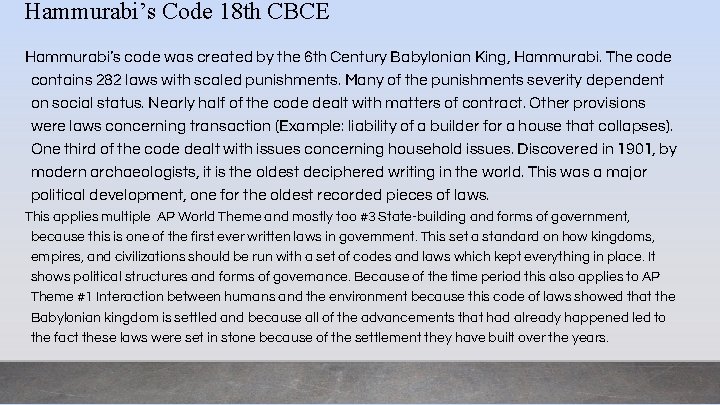 Hammurabi's Code 18th CBCE

Hammurabi's code was created by the 6th Century Babylonian King, Hammurabi. The code contains 282 laws with scaled punishments. Many of the punishments severity dependent on social status. Nearly half of the code dealt with matters of contract. Other provisions were laws concerning transaction (Example: liability of a builder for a house that collapses). One third of the code dealt with issues concerning household issues. Discovered in 1901, by modern archaeologists, it is the oldest deciphered writing in the world. This was a major political development, one for the oldest recorded pieces of laws.

This applies multiple AP World Theme and mostly too #3 State-building and forms of government, because this is one of the first ever written laws in government. This set a standard on how kingdoms, empires, and civilizations should be run with a set of codes and laws which kept everything in place. It shows political structures and forms of governance. Because of the time period this also applies to AP Theme #1 Interaction between humans and the environment because this code of laws showed that the Babylonian kingdom is settled and because all of the advancements that had already happened led to the fact these laws were set in stone because of the settlement they have built over the years.